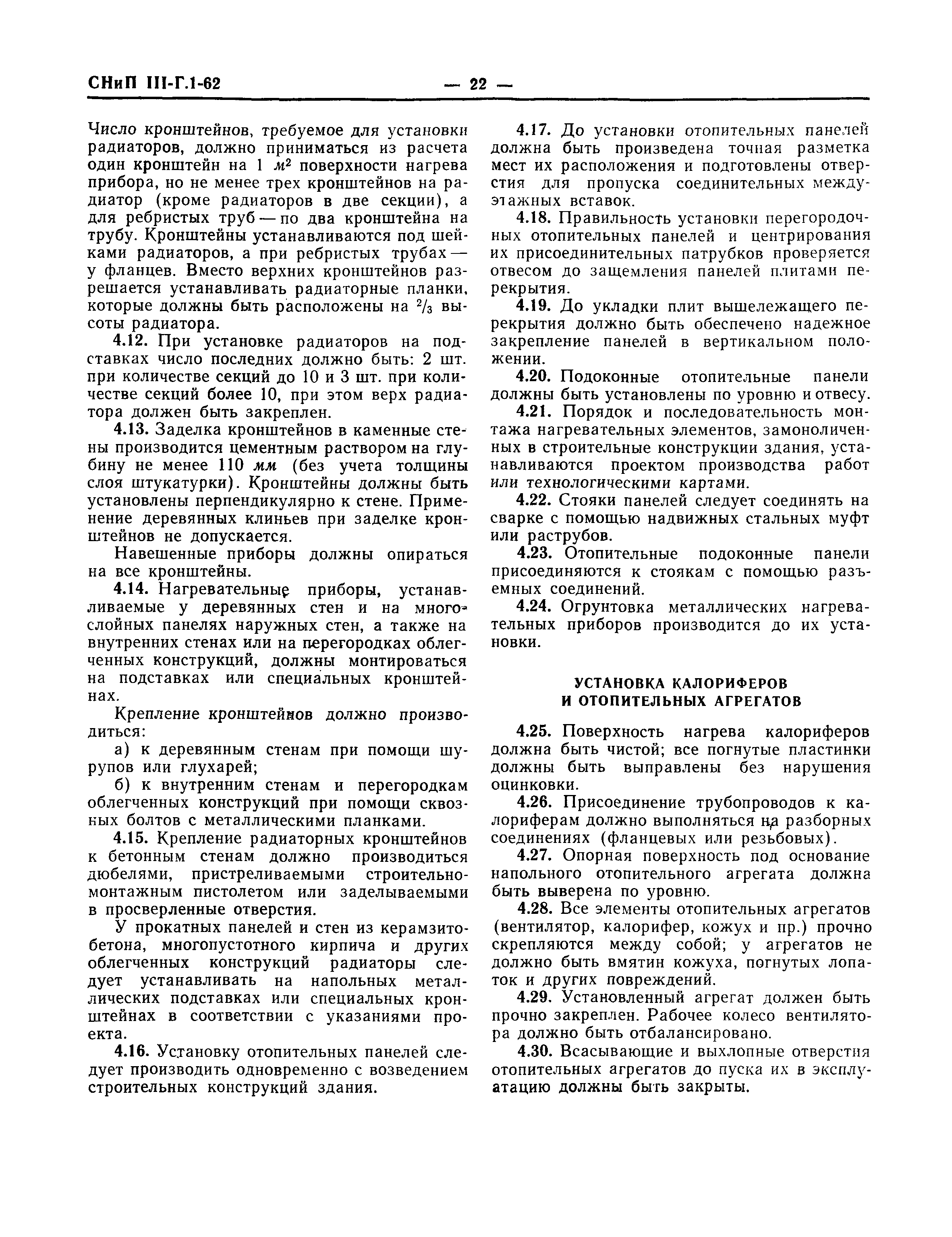 СНиП III-Г.1-62 — 22 —

Число кронштейнов, требуемое для установки радиаторов, должно приниматься из расчета один кронштейн на 1 $м^2$ поверхности нагрева прибора, но не менее трех кронштейнов на радиатор (кроме радиаторов в две секции), а для ребристых труб — по два кронштейна на трубу. Кронштейны устанавливаются под шейками радиаторов, а при ребристых трубах — у фланцев. Вместо верхних кронштейнов разрешается устанавливать радиаторные планки, которые должны быть расположены на $^2/_3$ высоты радиатора.

4.12. При установке радиаторов на подставках число последних должно быть: 2 шт. при количестве секций до 10 и 3 шт. при количестве секций более 10, при этом верх радиатора должен быть закреплен.

4.13. Заделка кронштейнов в каменные стены производится цементным раствором на глубину не менее 110 мм (без учета толщины слоя штукатурки). Кронштейны должны быть установлены перпендикулярно к стене. Применение деревянных клиньев при заделке кронштейнов не допускается.

Навешенные приборы должны опираться на все кронштейны.

4.14. Нагревательные приборы, устанавливаемые у деревянных стен и на многослойных панелях наружных стен, а также на внутренних стенах или на перегородках облегченных конструкций, должны монтироваться на подставках или специальных кронштейнах.

Крепление кронштейнов должно производиться:

а) к деревянным стенам при помощи шурупов или глухарей;

б) к внутренним стенам и перегородкам облегченных конструкций при помощи сквозных болтов с металлическими планками.

4.15. Крепление радиаторных кронштейнов к бетонным стенам должно производиться дюбелями, пристреливаемыми строительно-монтажным пистолетом или заделываемыми в просверленные отверстия.

У прокатных панелей и стен из керамзитобетона, многопустотного кирпича и других облегченных конструкций радиаторы следует устанавливать на напольных металлических подставках или специальных кронштейнах в соответствии с указаниями проекта.

4.16. Установку отопительных панелей следует производить одновременно с возведением строительных конструкций здания.

4.17. До установки отопительных панелей должна быть произведена точная разметка мест их расположения и подготовлены отверстия для пропуска соединительных междуэтажных вставок.

4.18. Правильность установки перегородочных отопительных панелей и центрирования их присоединительных патрубков проверяется отвесом до защемления панелей плитами перекрытия.

4.19. До укладки плит вышележащего перекрытия должно быть обеспечено надежное закрепление панелей в вертикальном положении.

4.20. Подоконные отопительные панели должны быть установлены по уровню и отвесу.

4.21. Порядок и последовательность монтажа нагревательных элементов, замоноличенных в строительные конструкции здания, устанавливаются проектом производства работ или технологическими картами.

4.22. Стояки панелей следует соединять на сварке с помощью надвижных стальных муфт или раструбов.

4.23. Отопительные подоконные панели присоединяются к стоякам с помощью разъемных соединений.

4.24. Огрунтовка металлических нагревательных приборов производится до их установки.

УСТАНОВКА КАЛОРИФЕРОВ И ОТОПИТЕЛЬНЫХ АГРЕГАТОВ

4.25. Поверхность нагрева калориферов должна быть чистой; все погнутые пластинки должны быть выправлены без нарушения оцинковки.

4.26. Присоединение трубопроводов к калориферам должно выполняться на разборных соединениях (фланцевых или резьбовых).

4.27. Опорная поверхность под основание напольного отопительного агрегата должна быть выверена по уровню.

4.28. Все элементы отопительных агрегатов (вентилятор, калорифер, кожух и пр.) прочно скрепляются между собой; у агрегатов не должно быть вмятин кожуха, погнутых лопаток и других повреждений.

4.29. Установленный агрегат должен быть прочно закреплен. Рабочее колесо вентилятора должно быть отбалансировано.

4.30. Всасывающие и выхлопные отверстия отопительных агрегатов до пуска их в эксплуатацию должны быть закрыты.